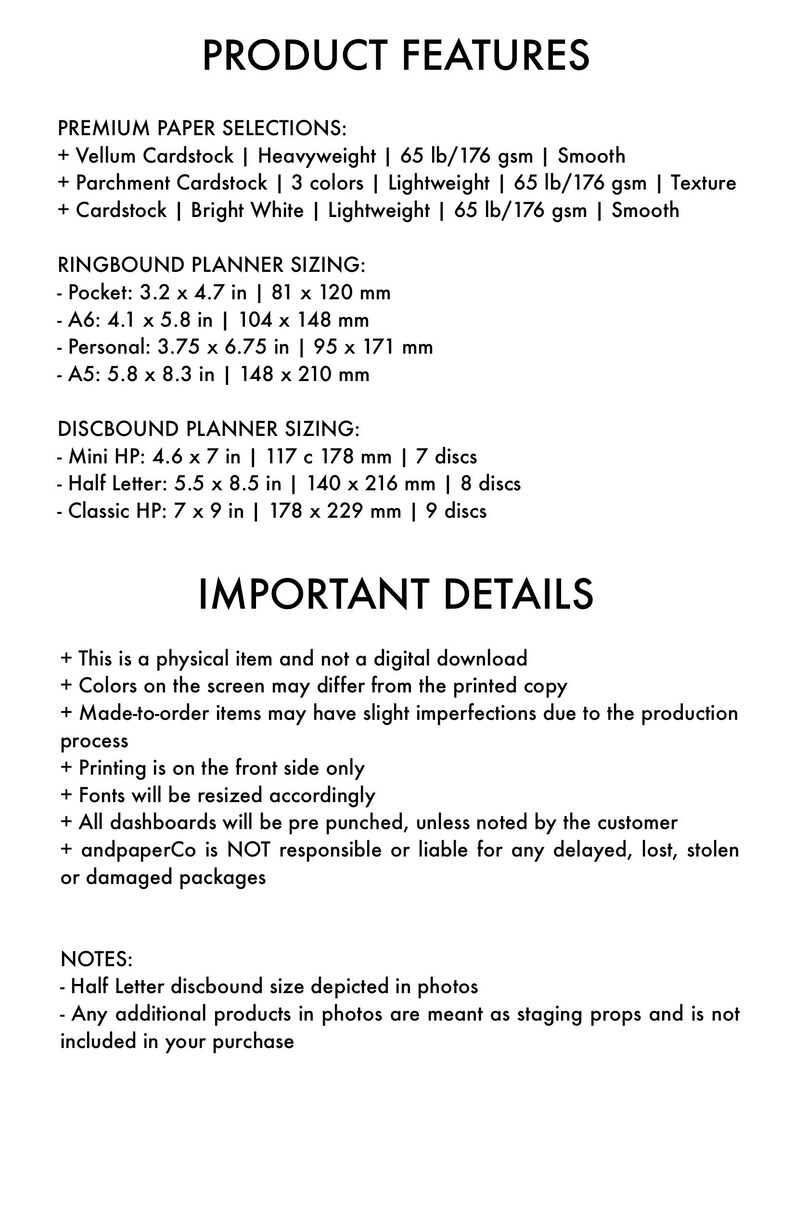 PRODUCT FEATURES

PREMIUM PAPER SELECTIONS:
+ Vellum Cardstock | Heavyweight | 65 lb/176 gsm | Smooth
+ Parchment Cardstock | 3 colors | Lightweight | 65 lb/176 gsm | Texture
+ Cardstock | Bright White | Lightweight | 65 lb/176 gsm | Smooth

RINGBOUND PLANNER SIZING:
- Pocket: 3.2 x 4.7 in | 81 x 120 mm
- A6: 4.1 x 5.8 in | 104 x 148 mm
- Personal: 3.75 x 6.75 in | 95 x 171 mm
- A5: 5.8 x 8.3 in | 148 x 210 mm

DISCBOUND PLANNER SIZING:
- Mini HP: 4.6 x 7 in | 117 c 178 mm | 7 discs
- Half Letter: 5.5 x 8.5 in | 140 x 216 mm | 8 discs
- Classic HP: 7 x 9 in | 178 x 229 mm | 9 discs

IMPORTANT DETAILS

+ This is a physical item and not a digital download
+ Colors on the screen may differ from the printed copy
+ Made-to-order items may have slight imperfections due to the production process
+ Printing is on the front side only
+ Fonts will be resized accordingly
+ All dashboards will be pre punched, unless noted by the customer
+ andpaperCo is NOT responsible or liable for any delayed, lost, stolen or damaged packages

NOTES:
- Half Letter discbound size depicted in photos
- Any additional products in photos are meant as staging props and is not included in your purchase